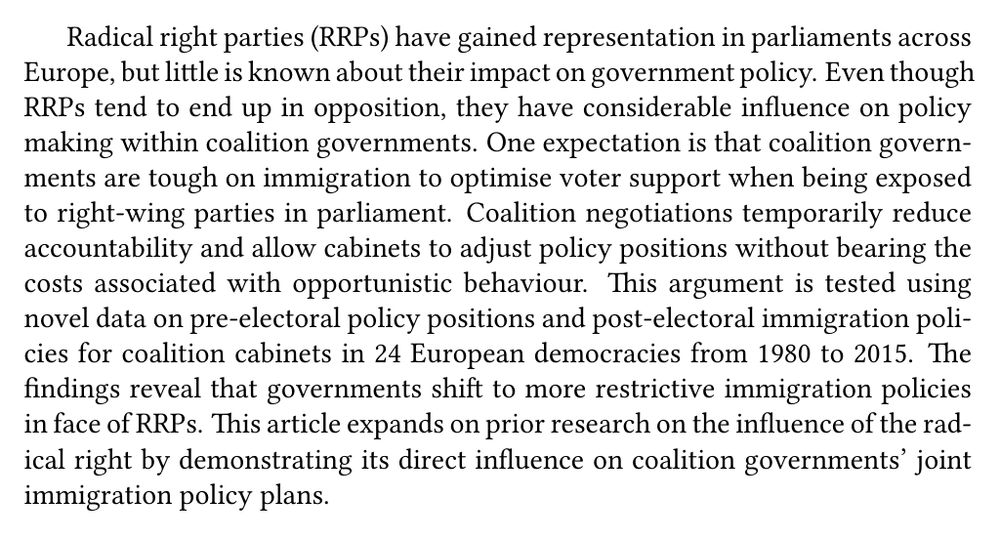 Radical right parties (RRPs) have gained representation in parliaments across Europe, but little is known about their impact on government policy. Even though RRPs tend to end up in opposition, they have considerable influence on policy making within coalition governments. One expectation is that coalition governments are tough on immigration to optimise voter support when being exposed to right-wing parties in parliament. Coalition negotiations temporarily reduce accountability and allow cabinets to adjust policy positions without bearing the costs associated with opportunistic behaviour. This argument is tested using novel data on pre-electoral policy positions and post-electoral immigration policies for coalition cabinets in 24 European democracies from 1980 to 2015. The findings reveal that governments shift to more restrictive immigration policies in face of RRPs. This article expands on prior research on the influence of the radical right by demonstrating its direct influence on coalition governments' joint immigration policy plans.